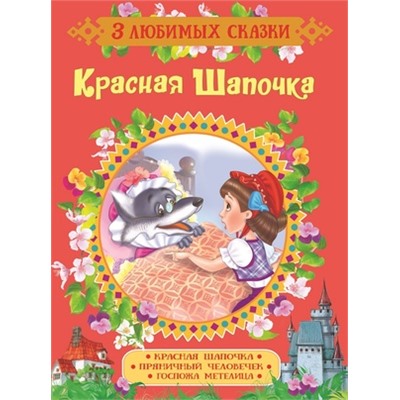 3 ЛЮБИМЫХ СКАЗКИ

Красная Шапочка

• КРАСНАЯ ШАПОЧКА •
• ПРЯНИЧНЫЙ ЧЕЛОВЕЧЕК •
• ГОСПОЖА МЕТЕЛИЦА •